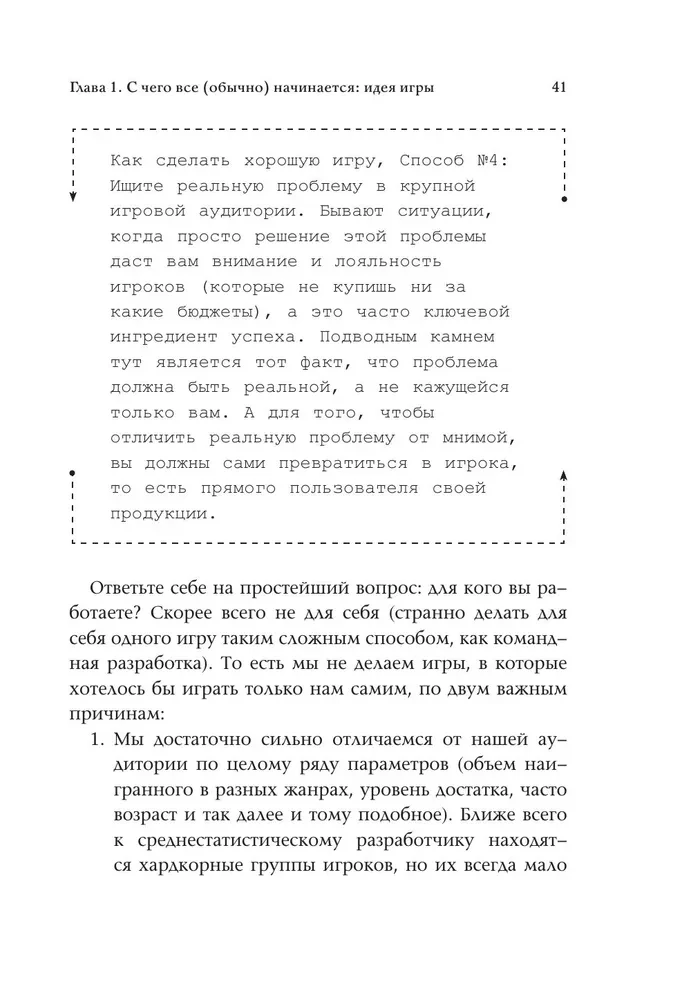 Глава 1. С чего все (обычно) начинается: идея игры

41

Как сделать хорошую игру, Способ №4: Ищите реальную проблему в крупной игровой аудитории. Бывают ситуации, когда просто решение этой проблемы даст вам внимание и лояльность игроков (которые не купишь ни за какие бюджеты), а это часто ключевой ингредиент успеха. Подводным камнем тут является тот факт, что проблема должна быть реальной, а не кажущейся только вам. А для того, чтобы отличить реальную проблему от мнимой, вы должны сами превратиться в игрока, то есть прямого пользователя своей продукции.

Ответьте себе на простейший вопрос: для кого вы работаете? Скорее всего не для себя (странно делать для себя одного игру таким сложным способом, как командная разработка). То есть мы не делаем игры, в которые хотелось бы играть только нам самим, по двум важным причинам:

1. Мы достаточно сильно отличаемся от нашей аудитории по целому ряду параметров (объем наигранного в разных жанрах, уровень достатка, часто возраст и так далее и тому подобное). Ближе всего к среднестатистическому разработчику находятся хардкорные группы игроков, но их всегда мало